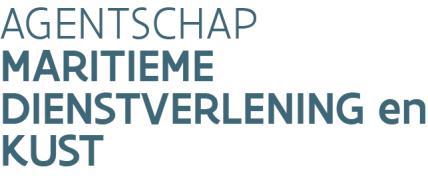 AGENTSCHAP
MARITIEME
DIENSTVERLENING en
KUST